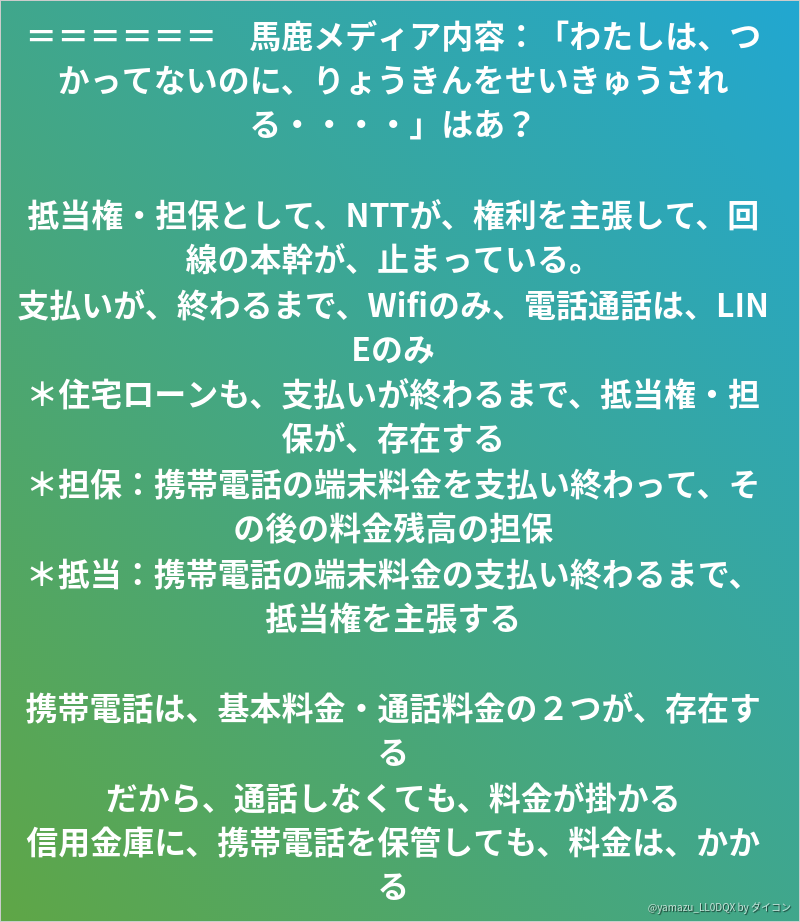 ＝＝＝＝＝＝　馬鹿メディア内容：「わたしは、つかってないのに、りょうきんをせいきゅうされる・・・・」はあ？

抵当権・担保として、NTTが、権利を主張して、回線の本幹が、止まっている。
支払いが、終わるまで、Wifiのみ、電話通話は、LINEのみ
＊住宅ローンも、支払いが終わるまで、抵当権・担保が、存在する
＊担保：携帯電話の端末料金を支払い終わって、その後の料金残高の担保
＊抵当：携帯電話の端末料金の支払い終わるまで、抵当権を主張する

携帯電話は、基本料金・通話料金の２つが、存在する
だから、通話しなくても、料金が掛かる
信用金庫に、携帯電話を保管しても、料金は、かかる

@yamazu_LL0DQX by ダイコン